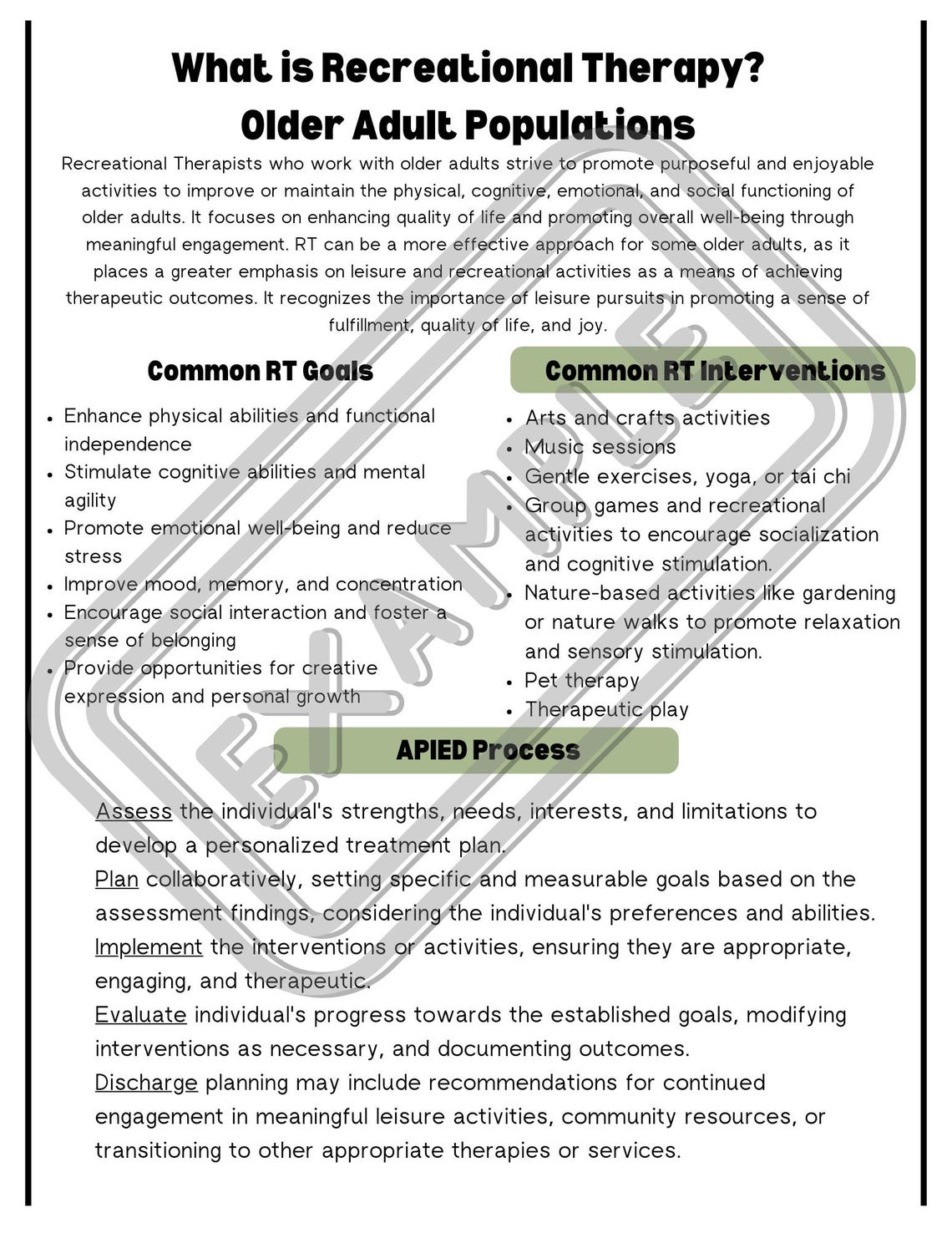 What is Recreational Therapy?
Older Adult Populations

Recreational Therapists who work with older adults strive to promote purposeful and enjoyable activities to improve or maintain the physical, cognitive, emotional, and social functioning of older adults. It focuses on enhancing quality of life and promoting overall well-being through meaningful engagement. RT can be a more effective approach for some older adults, as it places a greater emphasis on leisure and recreational activities as a means of achieving therapeutic outcomes. It recognizes the importance of leisure pursuits in promoting a sense of fulfillment, quality of life, and joy.

Common RT Goals

• Enhance physical abilities and functional independence
• Stimulate cognitive abilities and mental agility
• Promote emotional well-being and reduce stress
• Improve mood, memory, and concentration
• Encourage social interaction and foster a sense of belonging
• Provide opportunities for creative expression and personal growth

Common RT Interventions

• Arts and crafts activities
• Music sessions
• Gentle exercises, yoga, or tai chi
• Group games and recreational activities to encourage socialization and cognitive stimulation.
• Nature-based activities like gardening or nature walks to promote relaxation and sensory stimulation.
• Pet therapy
• Therapeutic play

APIED Process

Assess the individual's strengths, needs, interests, and limitations to develop a personalized treatment plan.
Plan collaboratively, setting specific and measurable goals based on the assessment findings, considering the individual's preferences and abilities.
Implement the interventions or activities, ensuring they are appropriate, engaging, and therapeutic.
Evaluate individual's progress towards the established goals, modifying interventions as necessary, and documenting outcomes.
Discharge planning may include recommendations for continued engagement in meaningful leisure activities, community resources, or transitioning to other appropriate therapies or services.

EXAMPLE